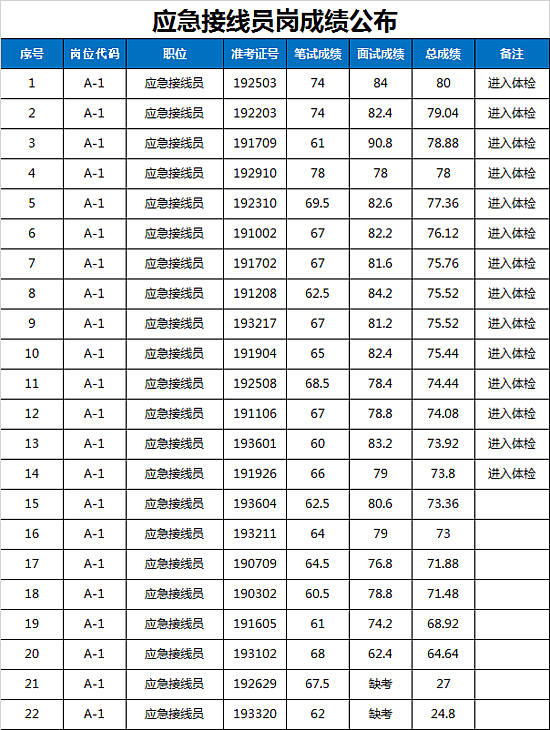 应急接线员岗成绩公布

| 序号 | 岗位代码 | 职位 | 准考证号 | 笔试成绩 | 面试成绩 | 总成绩 | 备注 |
|---|---|---|---|---|---|---|---|
| 1 | A-1 | 应急接线员 | 192503 | 74 | 84 | 80 | 进入体检 |
| 2 | A-1 | 应急接线员 | 192203 | 74 | 82.4 | 79.04 | 进入体检 |
| 3 | A-1 | 应急接线员 | 191709 | 61 | 90.8 | 78.88 | 进入体检 |
| 4 | A-1 | 应急接线员 | 192910 | 78 | 78 | 78 | 进入体检 |
| 5 | A-1 | 应急接线员 | 192310 | 69.5 | 82.6 | 77.36 | 进入体检 |
| 6 | A-1 | 应急接线员 | 191002 | 67 | 82.2 | 76.12 | 进入体检 |
| 7 | A-1 | 应急接线员 | 191702 | 67 | 81.6 | 75.76 | 进入体检 |
| 8 | A-1 | 应急接线员 | 191208 | 62.5 | 84.2 | 75.52 | 进入体检 |
| 9 | A-1 | 应急接线员 | 193217 | 67 | 81.2 | 75.52 | 进入体检 |
| 10 | A-1 | 应急接线员 | 191904 | 65 | 82.4 | 75.44 | 进入体检 |
| 11 | A-1 | 应急接线员 | 192508 | 68.5 | 78.4 | 74.44 | 进入体检 |
| 12 | A-1 | 应急接线员 | 191106 | 67 | 78.8 | 74.08 | 进入体检 |
| 13 | A-1 | 应急接线员 | 193601 | 60 | 83.2 | 73.92 | 进入体检 |
| 14 | A-1 | 应急接线员 | 191926 | 66 | 79 | 73.8 | 进入体检 |
| 15 | A-1 | 应急接线员 | 193604 | 62.5 | 80.6 | 73.36 | |
| 16 | A-1 | 应急接线员 | 193211 | 64 | 79 | 73 | |
| 17 | A-1 | 应急接线员 | 190709 | 64.5 | 76.8 | 71.88 | |
| 18 | A-1 | 应急接线员 | 190302 | 60.5 | 78.8 | 71.48 | |
| 19 | A-1 | 应急接线员 | 191605 | 61 | 74.2 | 68.92 | |
| 20 | A-1 | 应急接线员 | 193102 | 68 | 62.4 | 64.64 | |
| 21 | A-1 | 应急接线员 | 192629 | 67.5 | 缺考 | 27 | |
| 22 | A-1 | 应急接线员 | 193320 | 62 | 缺考 | 24.8 | |